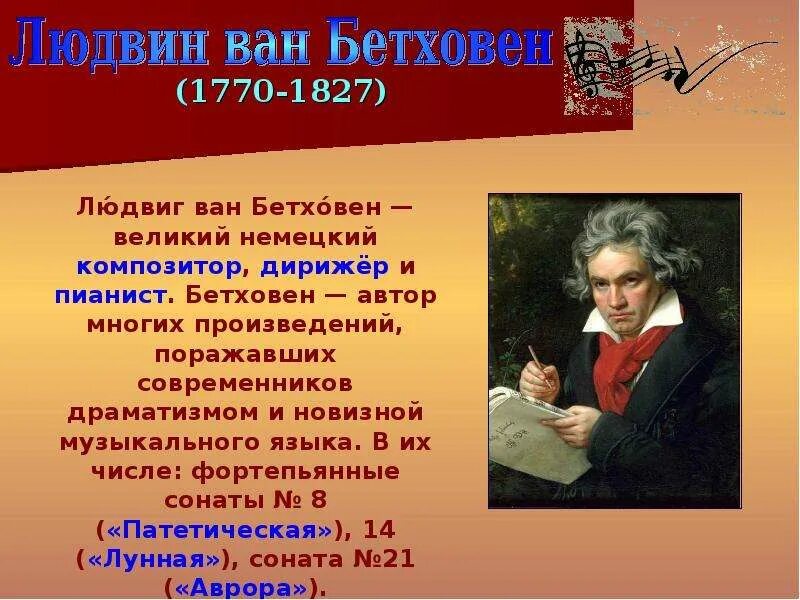 Людвин ван Бетховен
(1770-1827)

Лю́двиг ван Бетхо́вен — великий немецкий композитор, дирижёр и пианист. Бетховен — автор многих произведений, поражавших современников драматизмом и новизной музыкального языка. В их числе: фортепьянные сонаты № 8 («Патетическая»), 14 («Лунная»), соната №21 («Аврора»).